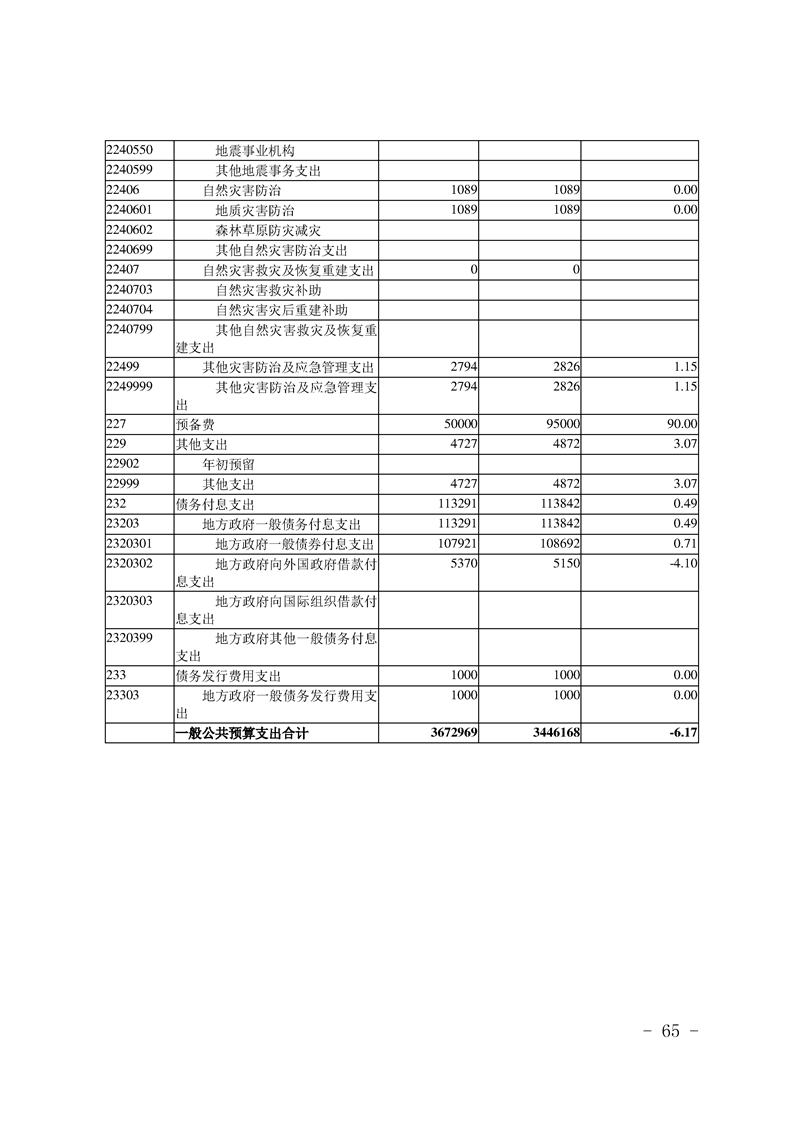 | | | | | |
|---|---|---|---|---|
| 2240550 | 地震事业机构 | | | |
| 2240599 | 其他地震事务支出 | | | |
| 22406 | 自然灾害防治 | 1089 | 1089 | 0.00 |
| 2240601 | 地质灾害防治 | 1089 | 1089 | 0.00 |
| 2240602 | 森林草原防灾减灾 | | | |
| 2240699 | 其他自然灾害防治支出 | | | |
| 22407 | 自然灾害救灾及恢复重建支出 | 0 | 0 | |
| 2240703 | 自然灾害救灾补助 | | | |
| 2240704 | 自然灾害灾后重建补助 | | | |
| 2240799 | 其他自然灾害救灾及恢复重建支出 | | | |
| 22499 | 其他灾害防治及应急管理支出 | 2794 | 2826 | 1.15 |
| 2249999 | 其他灾害防治及应急管理支出 | 2794 | 2826 | 1.15 |
| 227 | 预备费 | 50000 | 95000 | 90.00 |
| 229 | 其他支出 | 4727 | 4872 | 3.07 |
| 22902 | 年初预留 | | | |
| 22999 | 其他支出 | 4727 | 4872 | 3.07 |
| 232 | 债务付息支出 | 113291 | 113842 | 0.49 |
| 23203 | 地方政府一般债务付息支出 | 113291 | 113842 | 0.49 |
| 2320301 | 地方政府一般债券付息支出 | 107921 | 108692 | 0.71 |
| 2320302 | 地方政府向外国政府借款付息支出 | 5370 | 5150 | -4.10 |
| 2320303 | 地方政府向国际组织借款付息支出 | | | |
| 2320399 | 地方政府其他一般债务付息支出 | | | |
| 233 | 债务发行费用支出 | 1000 | 1000 | 0.00 |
| 23303 | 地方政府一般债务发行费用支出 | 1000 | 1000 | 0.00 |
| | 一般公共预算支出合计 | 3672969 | 3446168 | -6.17 |

－ 65 －